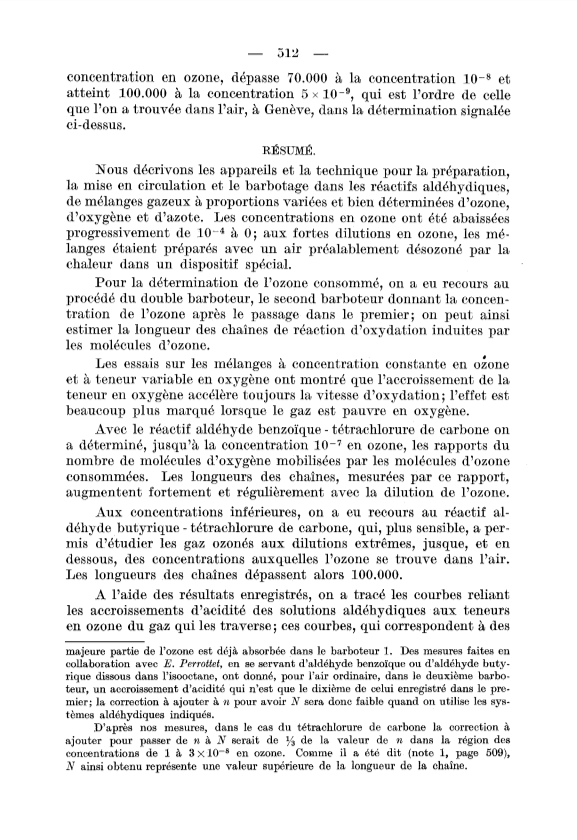 — 512 —

concentration en ozone, dépasse 70.000 à la concentration $10^{-8}$ et atteint 100.000 à la concentration $5 \times 10^{-9}$, qui est l'ordre de celle que l'on a trouvée dans l'air, à Genève, dans la détermination signalée ci-dessus.

RÉSUMÉ.

Nous décrivons les appareils et la technique pour la préparation, la mise en circulation et le barbotage dans les réactifs aldéhydiques, de mélanges gazeux à proportions variées et bien déterminées d'ozone, d'oxygène et d'azote. Les concentrations en ozone ont été abaissées progressivement de $10^{-4}$ à 0; aux fortes dilutions en ozone, les mélanges étaient préparés avec un air préalablement désozoné par la chaleur dans un dispositif spécial.

Pour la détermination de l'ozone consommé, on a eu recours au procédé du double barboteur, le second barboteur donnant la concentration de l'ozone après le passage dans le premier; on peut ainsi estimer la longueur des chaînes de réaction d'oxydation induites par les molécules d'ozone.

Les essais sur les mélanges à concentration constante en ozone et à teneur variable en oxygène ont montré que l'accroissement de la teneur en oxygène accélère toujours la vitesse d'oxydation; l'effet est beaucoup plus marqué lorsque le gaz est pauvre en oxygène.

Avec le réactif aldéhyde benzoïque - tétrachlorure de carbone on a déterminé, jusqu'à la concentration $10^{-7}$ en ozone, les rapports du nombre de molécules d'oxygène mobilisées par les molécules d'ozone consommées. Les longueurs des chaînes, mesurées par ce rapport, augmentent fortement et régulièrement avec la dilution de l'ozone.

Aux concentrations inférieures, on a eu recours au réactif aldéhyde butyrique - tétrachlorure de carbone, qui, plus sensible, a permis d'étudier les gaz ozonés aux dilutions extrêmes, jusque, et en dessous, des concentrations auxquelles l'ozone se trouve dans l'air. Les longueurs des chaînes dépassent alors 100.000.

A l'aide des résultats enregistrés, on a tracé les courbes reliant les accroissements d'acidité des solutions aldéhydiques aux teneurs en ozone du gaz qui les traverse; ces courbes, qui correspondent à des

majeure partie de l'ozone est déjà absorbée dans le barboteur 1. Des mesures faites en collaboration avec E. Perrottet, en se servant d'aldéhyde benzoïque ou d'aldéhyde butyrique dissous dans l'isooctane, ont donné, pour l'air ordinaire, dans le deuxième barboteur, un accroissement d'acidité qui n'est que le dixième de celui enregistré dans le premier; la correction à ajouter à $n$ pour avoir $N$ sera donc faible quand on utilise les systèmes aldéhydiques indiqués.

D'après nos mesures, dans le cas du tétrachlorure de carbone la correction à ajouter pour passer de $n$ à $N$ serait de $\frac{1}{3}$ de la valeur de $n$ dans la région des concentrations de 1 à $3 \times 10^{-8}$ en ozone. Comme il a été dit (note 1, page 509), $N$ ainsi obtenu représente une valeur supérieure de la longueur de la chaîne.